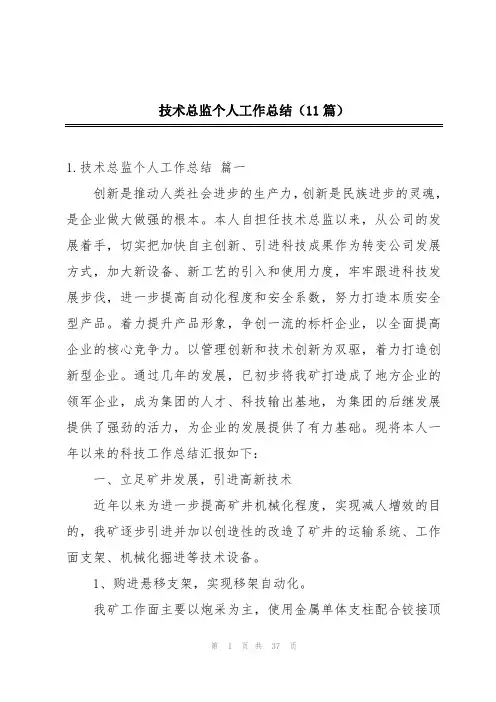 技术总监个人工作总结（11篇）

1.技术总监个人工作总结 篇一

创新是推动人类社会进步的生产力，创新是民族进步的灵魂，是企业做大做强的根本。本人自担任技术总监以来，从公司的发展着手，切实把加快自主创新、引进科技成果作为转变公司发展方式，加大新设备、新工艺的引入和使用力度，牢牢跟进科技发展步伐，进一步提高自动化程度和安全系数，努力打造本质安全型产品。着力提升产品形象，争创一流的标杆企业，以全面提高企业的核心竞争力。以管理创新和技术创新为双驱，着力打造创新型企业。通过几年的发展，已初步将我矿打造成了地方企业的领军企业，成为集团的人才、科技输出基地，为集团的后继发展提供了强劲的活力，为企业的发展提供了有力基础。现将本人一年以来的科技工作总结汇报如下：

一、立足矿井发展，引进高新技术

近年以来为进一步提高矿井机械化程度，实现减人增效的目的，我矿逐步引进并加以创造性的改造了矿井的运输系统、工作面支架、机械化掘进等技术设备。

1、购进悬移支架，实现移架自动化。

我矿工作面主要以炮采为主，使用金属单体支柱配合铰接顶

第 1 页 共 37 页